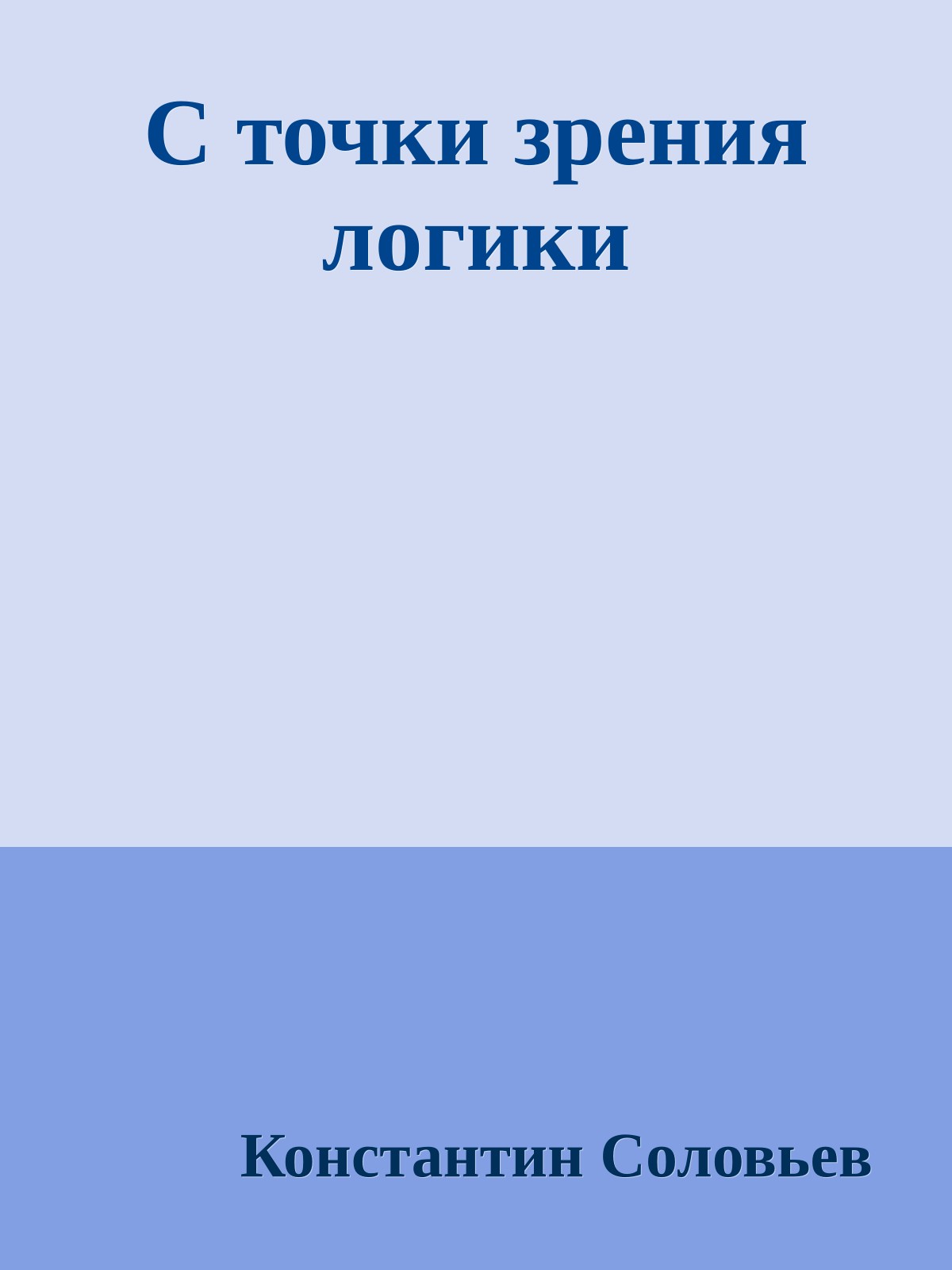 С точки зрения логики

Константин Соловьев